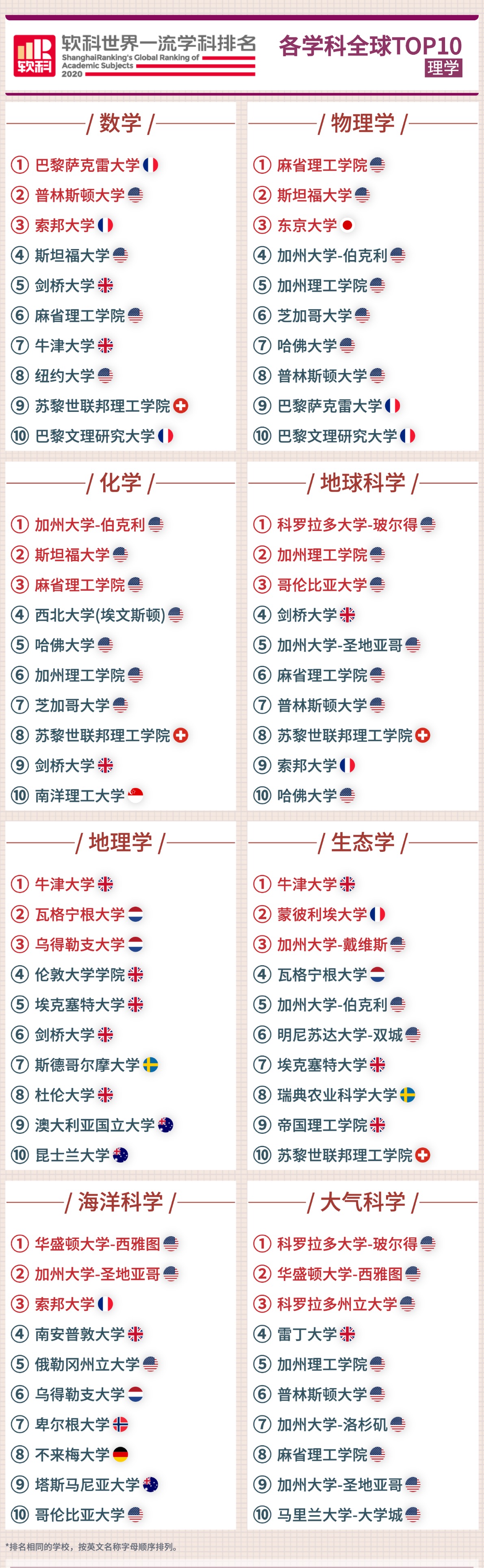 软科
软科世界一流学科排名
ShanghaiRanking's Global Ranking of Academic Subjects 2020

各学科全球TOP10
理学

/ 数学 /
① 巴黎萨克雷大学
② 普林斯顿大学
③ 索邦大学
④ 斯坦福大学
⑤ 剑桥大学
⑥ 麻省理工学院
⑦ 牛津大学
⑧ 纽约大学
⑨ 苏黎世联邦理工学院
⑩ 巴黎文理研究大学

/ 物理学 /
① 麻省理工学院
② 斯坦福大学
③ 东京大学
④ 加州大学-伯克利
⑤ 加州理工学院
⑥ 芝加哥大学
⑦ 哈佛大学
⑧ 普林斯顿大学
⑨ 巴黎萨克雷大学
⑩ 巴黎文理研究大学

/ 化学 /
① 加州大学-伯克利
② 斯坦福大学
③ 麻省理工学院
④ 西北大学(埃文斯顿)
⑤ 哈佛大学
⑥ 加州理工学院
⑦ 芝加哥大学
⑧ 苏黎世联邦理工学院
⑨ 剑桥大学
⑩ 南洋理工大学

/ 地球科学 /
① 科罗拉多大学-玻尔得
② 加州理工学院
③ 哥伦比亚大学
④ 剑桥大学
⑤ 加州大学-圣地亚哥
⑥ 麻省理工学院
⑦ 普林斯顿大学
⑧ 苏黎世联邦理工学院
⑨ 索邦大学
⑩ 哈佛大学

/ 地理学 /
① 牛津大学
② 瓦格宁根大学
③ 乌得勒支大学
④ 伦敦大学学院
⑤ 埃克塞特大学
⑥ 剑桥大学
⑦ 斯德哥尔摩大学
⑧ 杜伦大学
⑨ 澳大利亚国立大学
⑩ 昆士兰大学

/ 生态学 /
① 牛津大学
② 蒙彼利埃大学
③ 加州大学-戴维斯
④ 瓦格宁根大学
⑤ 加州大学-伯克利
⑥ 明尼苏达大学-双城
⑦ 埃克塞特大学
⑧ 瑞典农业科学大学
⑨ 帝国理工学院
⑩ 苏黎世联邦理工学院

/ 海洋科学 /
① 华盛顿大学-西雅图
② 加州大学-圣地亚哥
③ 索邦大学
④ 南安普敦大学
⑤ 俄勒冈州立大学
⑥ 乌得勒支大学
⑦ 卑尔根大学
⑧ 不来梅大学
⑨ 塔斯马尼亚大学
⑩ 哥伦比亚大学

/ 大气科学 /
① 科罗拉多大学-玻尔得
② 华盛顿大学-西雅图
③ 科罗拉多州立大学
④ 雷丁大学
⑤ 加州理工学院
⑥ 普林斯顿大学
⑦ 加州大学-洛杉矶
⑧ 麻省理工学院
⑨ 加州大学-圣地亚哥
⑩ 马里兰大学-大学城

*排名相同的学校，按英文名称字母顺序排列。